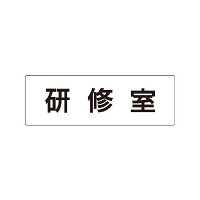 研修室